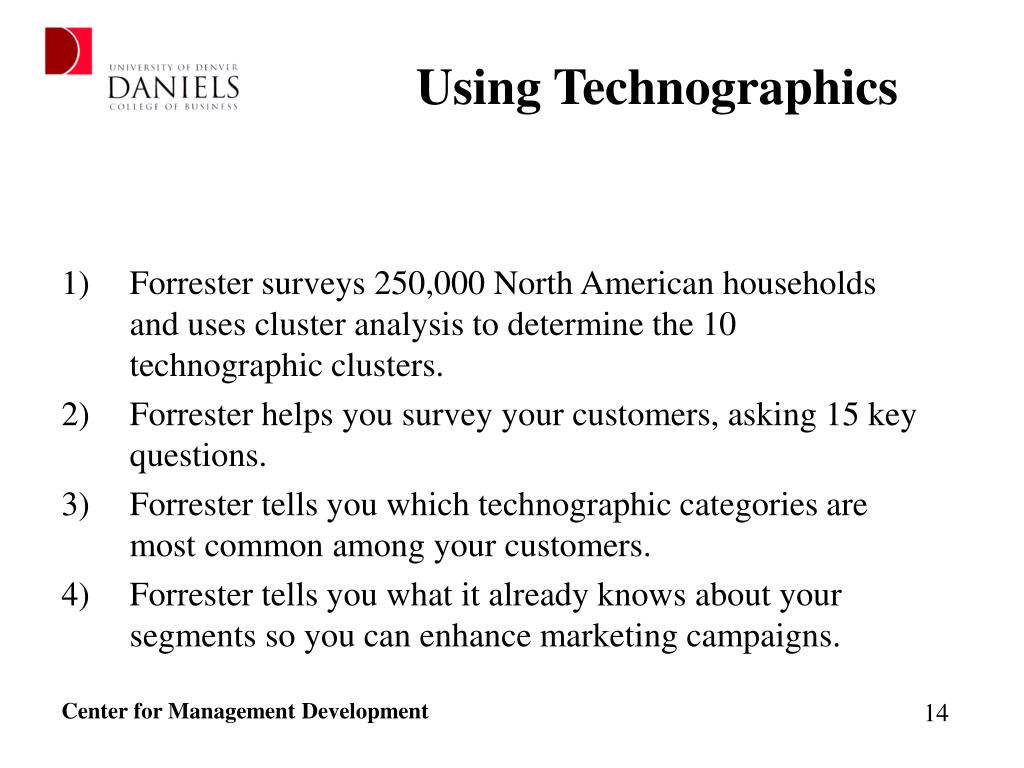 UNIVERSITY OF DENVER
DANIELS
COLLEGE OF BUSINESS

Using Technographics

1) Forrester surveys 250,000 North American households and uses cluster analysis to determine the 10 technographic clusters.
2) Forrester helps you survey your customers, asking 15 key questions.
3) Forrester tells you which technographic categories are most common among your customers.
4) Forrester tells you what it already knows about your segments so you can enhance marketing campaigns.

Center for Management Development

14